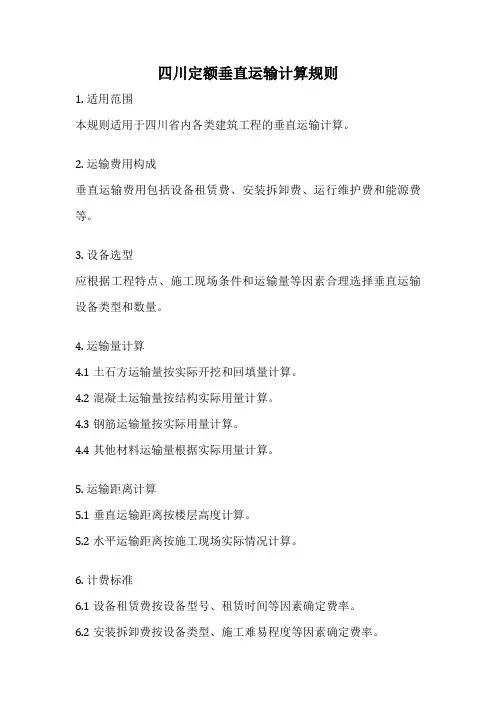 四川定额垂直运输计算规则

1. 适用范围

本规则适用于四川省内各类建筑工程的垂直运输计算。

2. 运输费用构成

垂直运输费用包括设备租赁费、安装拆卸费、运行维护费和能源费等。

3. 设备选型

应根据工程特点、施工现场条件和运输量等因素合理选择垂直运输设备类型和数量。

4. 运输量计算

4.1 土石方运输量按实际开挖和回填量计算。

4.2 混凝土运输量按结构实际用量计算。

4.3 钢筋运输量按实际用量计算。

4.4 其他材料运输量根据实际用量计算。

5. 运输距离计算

5.1 垂直运输距离按楼层高度计算。

5.2 水平运输距离按施工现场实际情况计算。

6. 计费标准

6.1 设备租赁费按设备型号、租赁时间等因素确定费率。

6.2 安装拆卸费按设备类型、施工难易程度等因素确定费率。